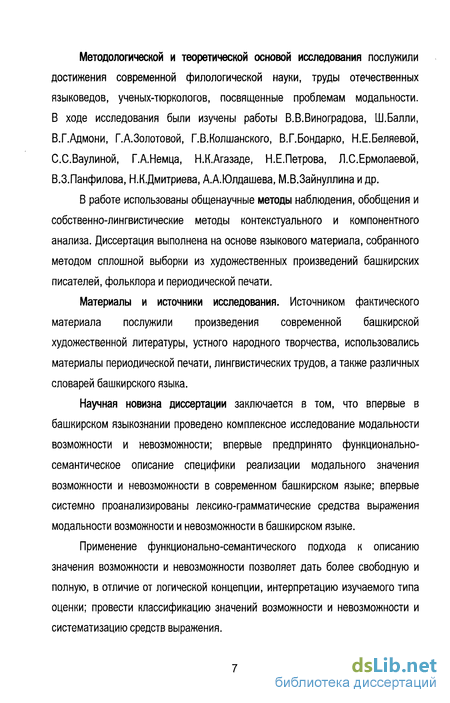 Методологической и теоретической основой исследования послужили достижения современной филологической науки, труды отечественных языковедов, ученых-тюркологов, посвященные проблемам модальности. В ходе исследования были изучены работы В.В.Виноградова, Ш.Балли, В.Г.Адмони, Г.А.Золотовой, Г.В.Колшанского, В.Г.Бондарко, Н.Е.Беляевой, С.С.Ваулиной, Г.А.Немца, Н.К.Агазаде, Н.Е.Петрова, Л.С.Ермолаевой, В.З.Панфилова, Н.К.Дмитриева, А.А.Юлдашева, М.В.Зайнуллина и др.

В работе использованы общенаучные методы наблюдения, обобщения и собственно-лингвистические методы контекстуального и компонентного анализа. Диссертация выполнена на основе языкового материала, собранного методом сплошной выборки из художественных произведений башкирских писателей, фольклора и периодической печати.

Материалы и источники исследования. Источником фактического материала послужили произведения современной башкирской художественной литературы, устного народного творчества, использовались материалы периодической печати, лингвистических трудов, а также различных словарей башкирского языка.

Научная новизна диссертации заключается в том, что впервые в башкирском языкознании проведено комплексное исследование модальности возможности и невозможности; впервые предпринято функционально-семантическое описание специфики реализации модального значения возможности и невозможности в современном башкирском языке; впервые системно проанализированы лексико-грамматические средства выражения модальности возможности и невозможности в башкирском языке.

Применение функционально-семантического подхода к описанию значения возможности и невозможности позволяет дать более свободную и полную, в отличие от логической концепции, интерпретацию изучаемого типа оценки; провести классификацию значений возможности и невозможности и систематизацию средств выражения.

7

dsLib.net
библиотека диссертаций